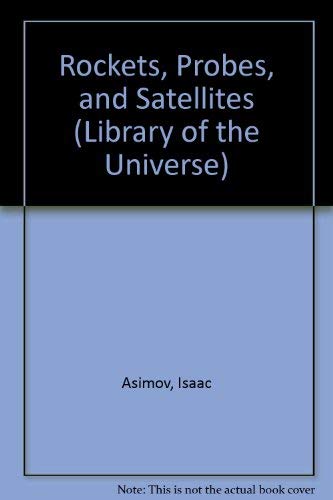 Rockets, Probes, and Satellites (Library of the Universe)

Asimov, Isaac

Note: This is not the actual book cover